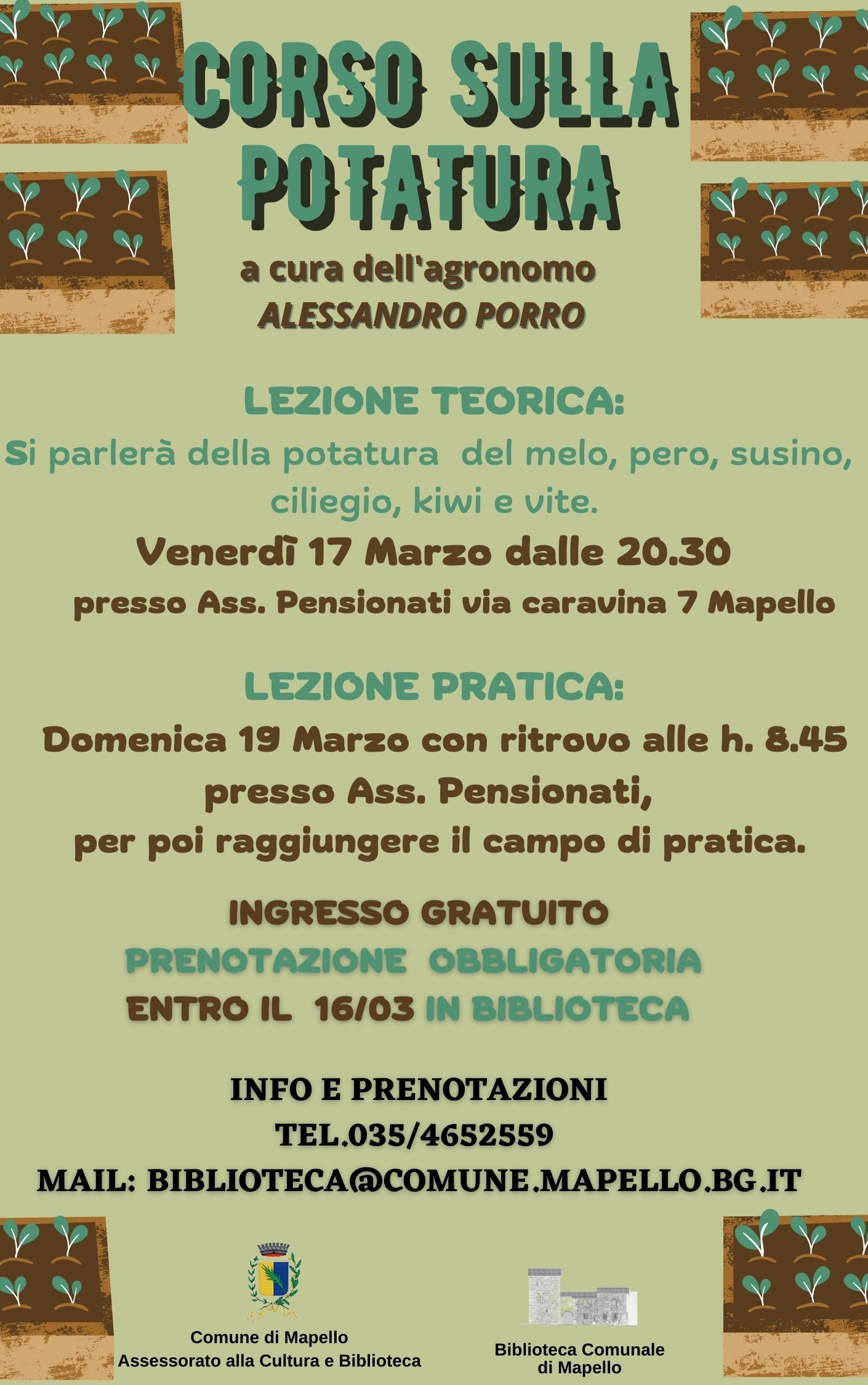 CORSO SULLA POTATURA

a cura dell'agronomo
ALESSANDRO PORRO

LEZIONE TEORICA:
Si parlerà della potatura del melo, pero, susino, ciliegio, kiwi e vite.
Venerdì 17 Marzo dalle 20.30
presso Ass. Pensionati via caravina 7 Mapello

LEZIONE PRATICA:
Domenica 19 Marzo con ritrovo alle h. 8.45
presso Ass. Pensionati,
per poi raggiungere il campo di pratica.

INGRESSO GRATUITO
PRENOTAZIONE OBBLIGATORIA
ENTRO IL 16/03 IN BIBLIOTECA

INFO E PRENOTAZIONI
TEL.035/4652559
MAIL: BIBLIOTECA@COMUNE.MAPELLO.BG.IT

Comune di Mapello
Assessorato alla Cultura e Biblioteca

Biblioteca Comunale
di Mapello